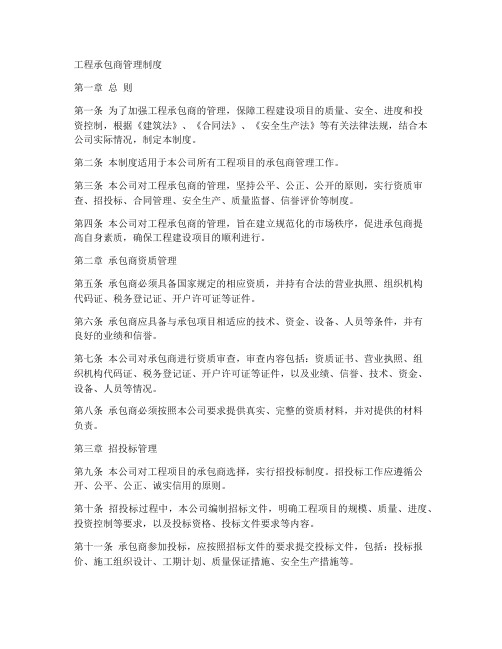 工程承包商管理制度

第一章 总 则

第一条 为了加强工程承包商的管理，保障工程建设项目的质量、安全、进度和投资控制，根据《建筑法》、《合同法》、《安全生产法》等有关法律法规，结合本公司实际情况，制定本制度。

第二条 本制度适用于本公司所有工程项目的承包商管理工作。

第三条 本公司对工程承包商的管理，坚持公平、公正、公开的原则，实行资质审查、招投标、合同管理、安全生产、质量监督、信誉评价等制度。

第四条 本公司对工程承包商的管理，旨在建立规范化的市场秩序，促进承包商提高自身素质，确保工程建设项目的顺利进行。

第二章 承包商资质管理

第五条 承包商必须具备国家规定的相应资质，并持有合法的营业执照、组织机构代码证、税务登记证、开户许可证等证件。

第六条 承包商应具备与承包项目相适应的技术、资金、设备、人员等条件，并有良好的业绩和信誉。

第七条 本公司对承包商进行资质审查，审查内容包括：资质证书、营业执照、组织机构代码证、税务登记证、开户许可证等证件，以及业绩、信誉、技术、资金、设备、人员等情况。

第八条 承包商必须按照本公司要求提供真实、完整的资质材料，并对提供的材料负责。

第三章 招投标管理

第九条 本公司对工程项目的承包商选择，实行招投标制度。招投标工作应遵循公开、公平、公正、诚实信用的原则。

第十条 招投标过程中，本公司编制招标文件，明确工程项目的规模、质量、进度、投资控制等要求，以及投标资格、投标文件要求等内容。

第十一条 承包商参加投标，应按照招标文件的要求提交投标文件，包括：投标报价、施工组织设计、工期计划、质量保证措施、安全生产措施等。